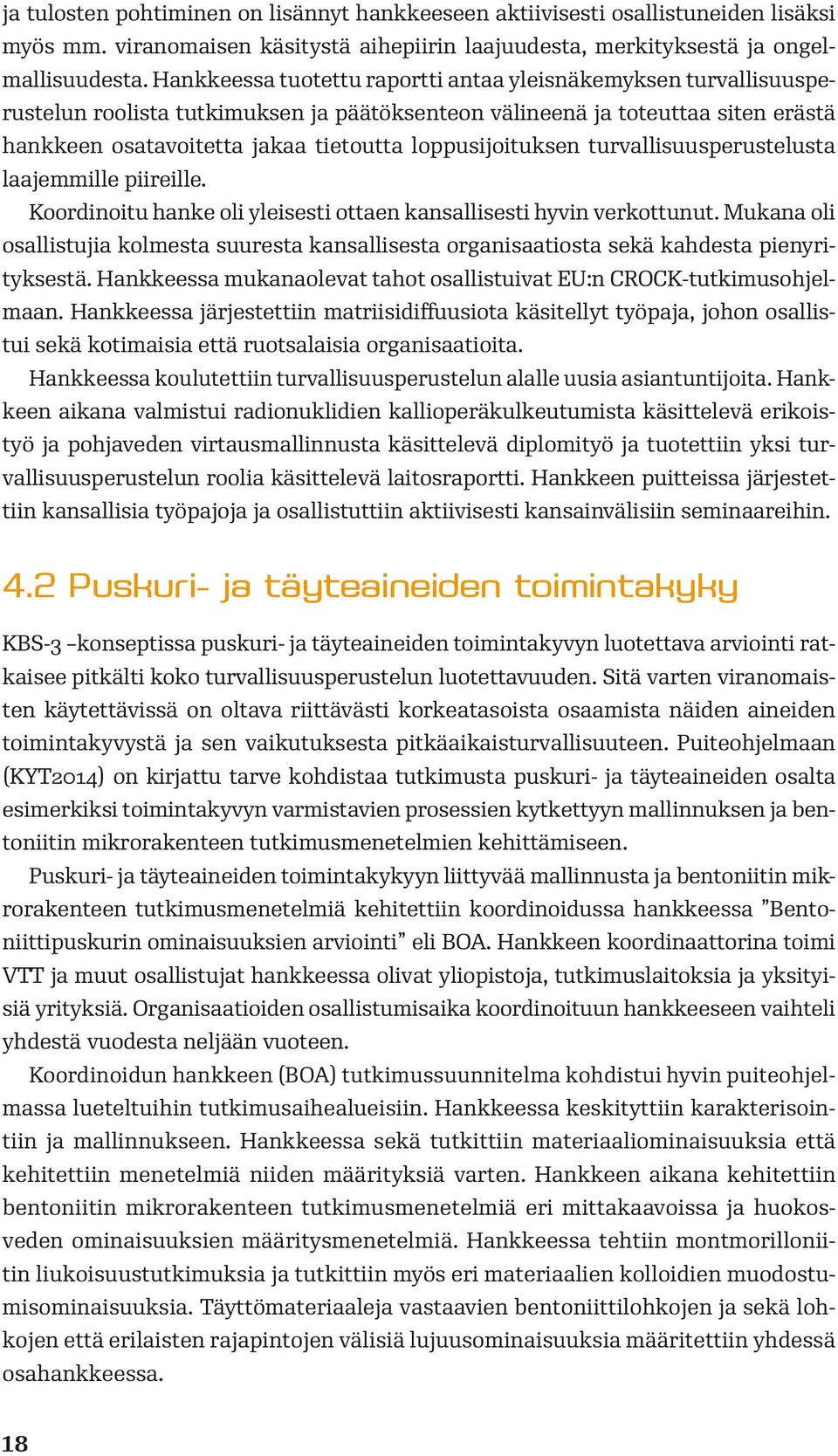 ja tulosten pohtiminen on lisännyt hankkeeseen aktiivisesti osallistuneiden lisäksi myös mm. viranomaisen käsitystä aihepiirin laajuudesta, merkityksestä ja ongelmallisuudesta. Hankkeessa tuotettu raportti antaa yleisnäkemyksen turvallisuusperustelun roolista tutkimuksen ja päätöksenteon välineenä ja toteuttaa siten erästä hankkeen osatavoitetta jakaa tietoutta loppusijoituksen turvallisuusperustelusta laajemmille piireille.

Koordinoitu hanke oli yleisesti ottaen kansallisesti hyvin verkottunut. Mukana oli osallistujia kolmesta suuresta kansallisesta organisaatiosta sekä kahdesta pienyrityksestä. Hankkeessa mukanaolevat tahot osallistuivat EU:n CROCK-tutkimusohjelmaan. Hankkeessa järjestettiin matriisidiffuusiota käsitellyt työpaja, johon osallistui sekä kotimaisia että ruotsalaisia organisaatioita.

Hankkeessa koulutettiin turvallisuusperustelun alalle uusia asiantuntijoita. Hankkeen aikana valmistui radionuklidien kallioperäkulkeutumista käsittelevä erikoistyö ja pohjaveden virtausmallinnusta käsittelevä diplomityö ja tuotettiin yksi turvallisuusperustelun roolia käsittelevä laitosraportti. Hankkeen puitteissa järjestettiin kansallisia työpajoja ja osallistuttiin aktiivisesti kansainvälisiin seminaareihin.

4.2 Puskuri- ja täyteaineiden toimintakyky

KBS-3 –konseptissa puskuri- ja täyteaineiden toimintakyvyn luotettava arviointi ratkaisee pitkälti koko turvallisuusperustelun luotettavuuden. Sitä varten viranomaisten käytettävissä on oltava riittävästi korkeatasoista osaamista näiden aineiden toimintakyvystä ja sen vaikutuksesta pitkäaikaisturvallisuuteen. Puiteohjelmaan (KYT2014) on kirjattu tarve kohdistaa tutkimusta puskuri- ja täyteaineiden osalta esimerkiksi toimintakyvyn varmistavien prosessien kytkettyyn mallinnuksen ja bentoniitin mikrorakenteen tutkimusmenetelmien kehittämiseen.

Puskuri- ja täyteaineiden toimintakykyyn liittyvää mallinnusta ja bentoniitin mikrorakenteen tutkimusmenetelmiä kehitettiin koordinoidussa hankkeessa ”Bentoniittipuskurin ominaisuuksien arviointi” eli BOA. Hankkeen koordinaattorina toimi VTT ja muut osallistujat hankkeessa olivat yliopistoja, tutkimuslaitoksia ja yksityisiä yrityksiä. Organisaatioiden osallistumisaika koordinoituun hankkeeseen vaihteli yhdestä vuodesta neljään vuoteen.

Koordinoidun hankkeen (BOA) tutkimussuunnitelma kohdistui hyvin puiteohjelmassa lueteltuihin tutkimusaihealueisiin. Hankkeessa keskityttiin karakterisointiin ja mallinnukseen. Hankkeessa sekä tutkittiin materiaaliominaisuuksia että kehitettiin menetelmiä niiden määrityksiä varten. Hankkeen aikana kehitettiin bentoniitin mikrorakenteen tutkimusmenetelmiä eri mittakaavoissa ja huokosveden ominaisuuksien määritysmenetelmiä. Hankkeessa tehtiin montmorilloniitin liukoisuustutkimuksia ja tutkittiin myös eri materiaalien kolloidien muodostumisominaisuuksia. Täyttömateriaaleja vastaavien bentoniittilohkojen ja sekä lohkojen että erilaisten rajapintojen välisiä lujuusominaisuuksia määritettiin yhdessä osahankkeessa.

18